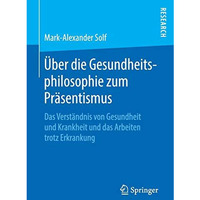 RESEARCH

Mark-Alexander Solf

Über die Gesundheitsphilosophie zum Präsentismus

Das Verständnis von Gesundheit und Krankheit und das Arbeiten trotz Erkrankung

Springer